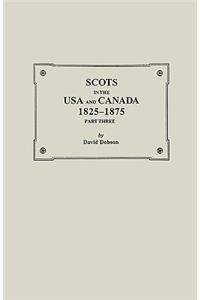 SCOTS
IN THE
USA AND CANADA
1825–1875
PART THREE

by
David Dobson